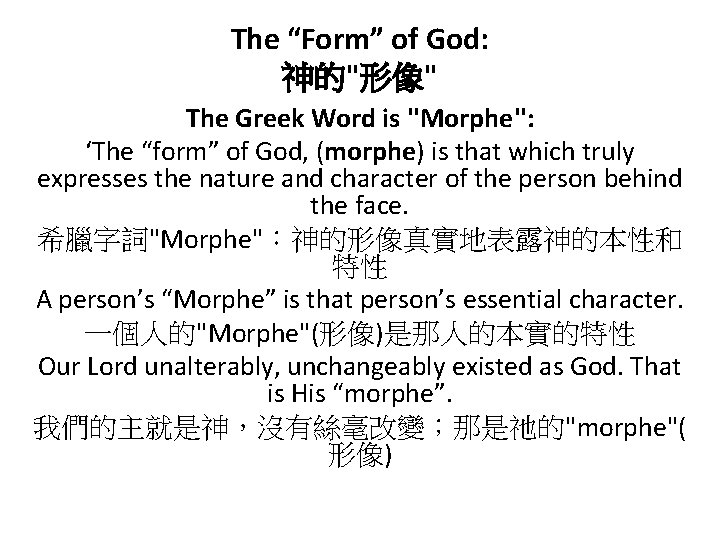 The “Form” of God:
神的"形像"

The Greek Word is "Morphe":

‘The “form” of God, (morphe) is that which truly expresses the nature and character of the person behind the face.

希臘字詞"Morphe"：神的形像真實地表露神的本性和特性

A person’s “Morphe” is that person’s essential character.

一個人的"Morphe"(形像)是那人的本實的特性

Our Lord unalterably, unchangeably existed as God. That is His “morphe”.

我們的主就是神，沒有絲毫改變；那是祂的"morphe"(形像)